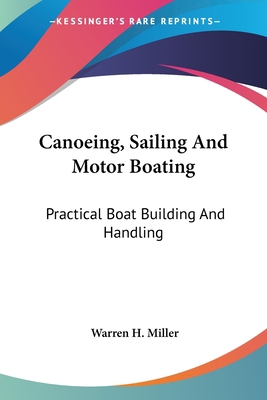 —KESSINGER'S RARE REPRINTS—

Canoeing, Sailing And Motor Boating

Practical Boat Building And Handling

Warren H. Miller